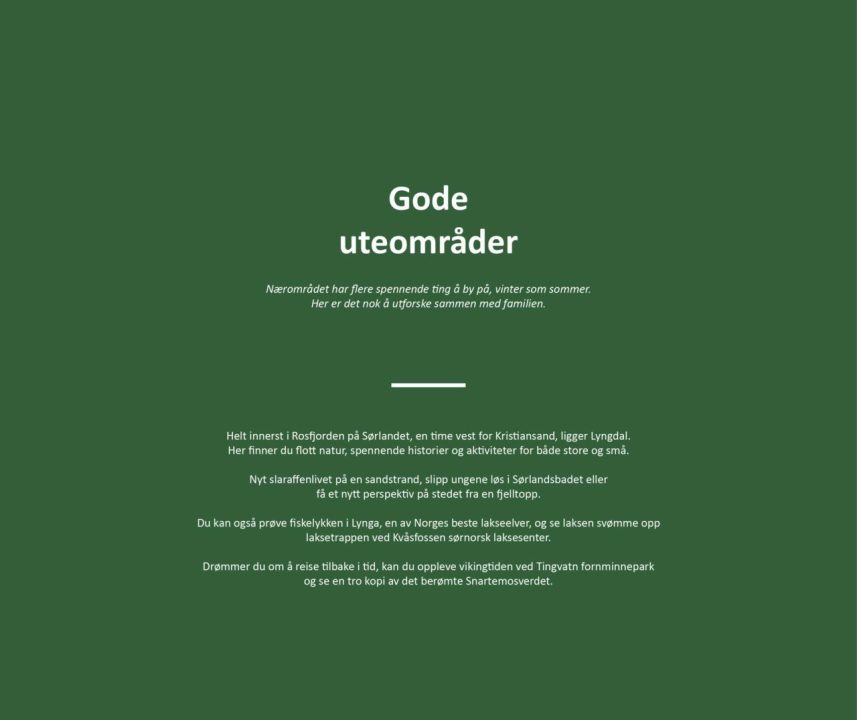 Gode uteområder

Nærområdet har flere spennende ting å by på, vinter som sommer. Her er det nok å utforske sammen med familien.

Helt innerst i Rosfjorden på Sørlandet, en time vest for Kristiansand, ligger Lyngdal. Her finner du flott natur, spennende historier og aktiviteter for både store og små.

Nyt slaraffenlivet på en sandstrand, slipp ungene løs i Sørlandsbadet eller få et nytt perspektiv på stedet fra en fjelltopp.

Du kan også prøve fiskelykken i Lynga, en av Norges beste lakseelver, og se laksen svømme opp laksetrappen ved Kvåsfossen sørnorsk laksesenter.

Drømmer du om å reise tilbake i tid, kan du oppleve vikingtiden ved Tingvatn fornminnepark og se en tro kopi av det berømte Snartemosverdet.